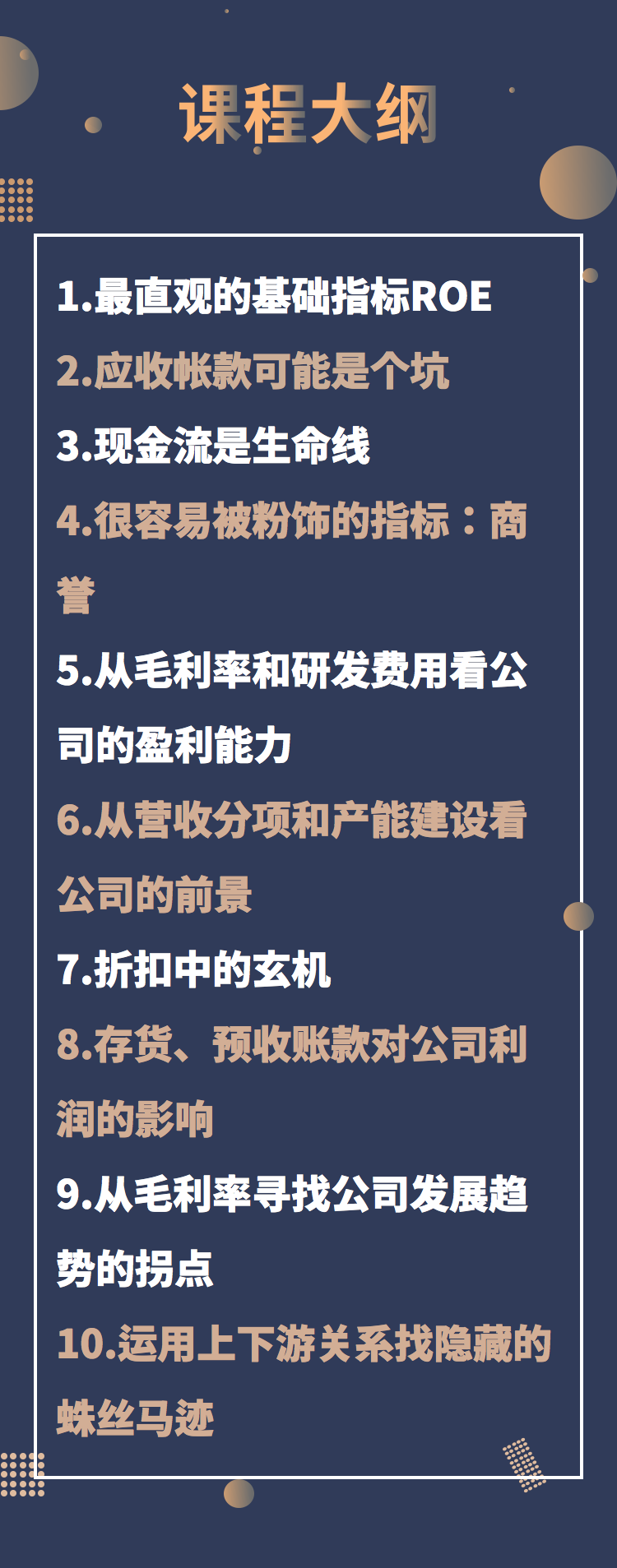 课程大纲

1.最直观的基础指标ROE

2.应收帐款可能是个坑

3.现金流是生命线

4.很容易被粉饰的指标：商誉

5.从毛利率和研发费用看公司的盈利能力

6.从营收分项和产能建设看公司的前景

7.折扣中的玄机

8.存货、预收账款对公司利润的影响

9.从毛利率寻找公司发展趋势的拐点

10.运用上下游关系找隐藏的蛛丝马迹